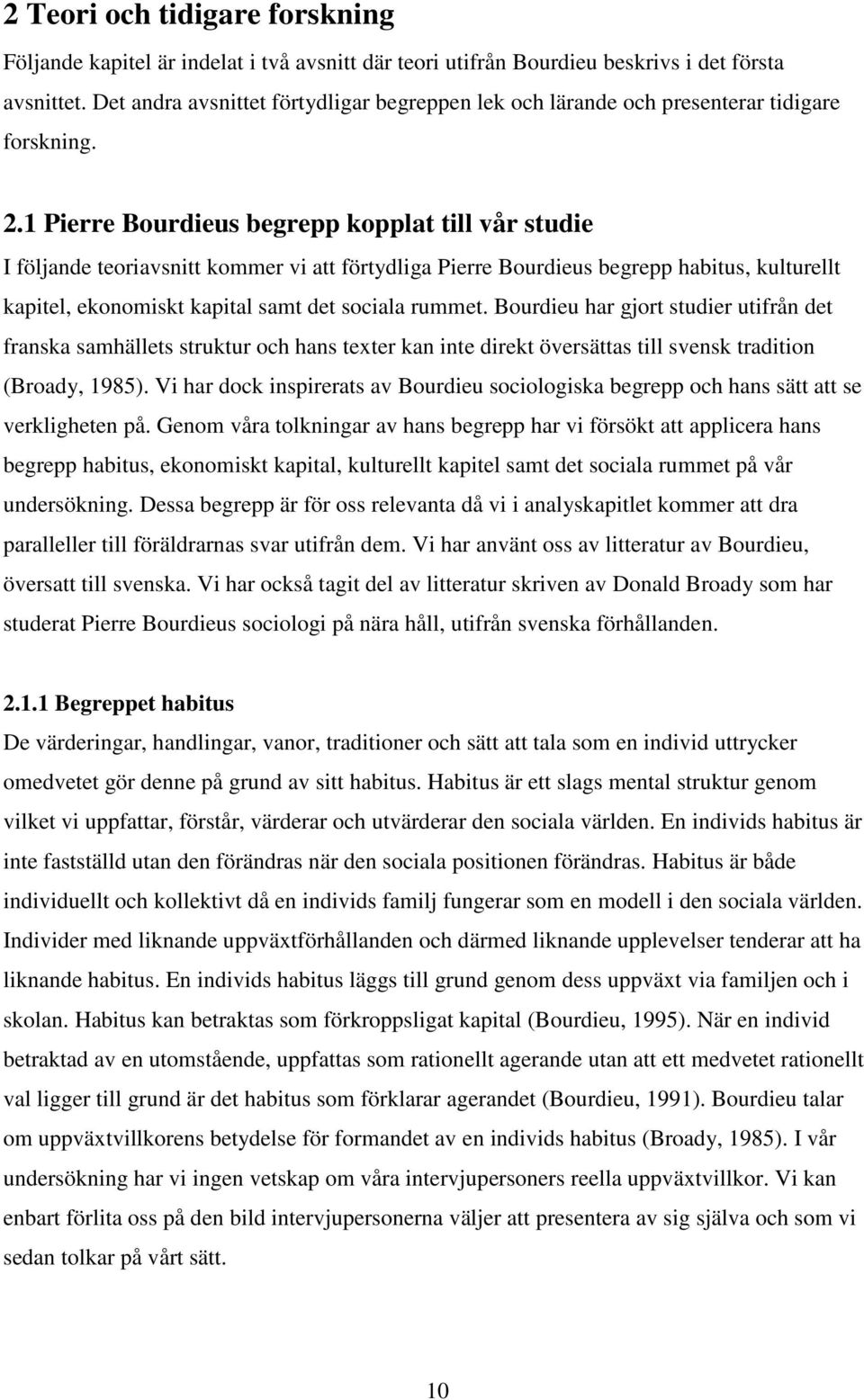 2 Teori och tidigare forskning

Följande kapitel är indelat i två avsnitt där teori utifrån Bourdieu beskrivs i det första avsnittet. Det andra avsnittet förtydligar begreppen lek och lärande och presenterar tidigare forskning.

2.1 Pierre Bourdieus begrepp kopplat till vår studie

I följande teoriavsnitt kommer vi att förtydliga Pierre Bourdieus begrepp habitus, kulturellt kapitel, ekonomiskt kapital samt det sociala rummet. Bourdieu har gjort studier utifrån det franska samhällets struktur och hans texter kan inte direkt översättas till svensk tradition (Broady, 1985). Vi har dock inspirerats av Bourdieu sociologiska begrepp och hans sätt att se verkligheten på. Genom våra tolkningar av hans begrepp har vi försökt att applicera hans begrepp habitus, ekonomiskt kapital, kulturellt kapitel samt det sociala rummet på vår undersökning. Dessa begrepp är för oss relevanta då vi i analyskapitlet kommer att dra paralleller till föräldrarnas svar utifrån dem. Vi har använt oss av litteratur av Bourdieu, översatt till svenska. Vi har också tagit del av litteratur skriven av Donald Broady som har studerat Pierre Bourdieus sociologi på nära håll, utifrån svenska förhållanden.

2.1.1 Begreppet habitus

De värderingar, handlingar, vanor, traditioner och sätt att tala som en individ uttrycker omedvetet gör denne på grund av sitt habitus. Habitus är ett slags mental struktur genom vilket vi uppfattar, förstår, värderar och utvärderar den sociala världen. En individs habitus är inte fastställd utan den förändras när den sociala positionen förändras. Habitus är både individuellt och kollektivt då en individs familj fungerar som en modell i den sociala världen. Individer med liknande uppväxtförhållanden och därmed liknande upplevelser tenderar att ha liknande habitus. En individs habitus läggs till grund genom dess uppväxt via familjen och i skolan. Habitus kan betraktas som förkroppsligat kapital (Bourdieu, 1995). När en individ betraktad av en utomstående, uppfattas som rationellt agerande utan att ett medvetet rationellt val ligger till grund är det habitus som förklarar agerandet (Bourdieu, 1991). Bourdieu talar om uppväxtvillkorens betydelse för formandet av en individs habitus (Broady, 1985). I vår undersökning har vi ingen vetskap om våra intervjupersoners reella uppväxtvillkor. Vi kan enbart förlita oss på den bild intervjupersonerna väljer att presentera av sig själva och som vi sedan tolkar på vårt sätt.

10